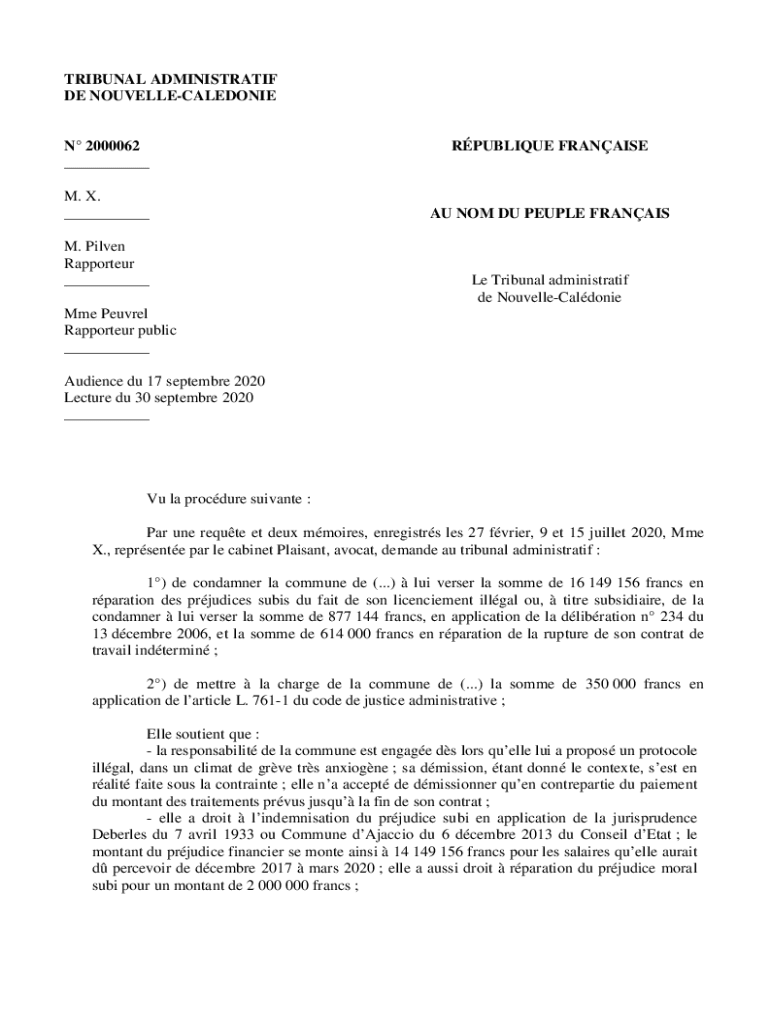 TRIBUNAL ADMINISTRATIF
DE NOUVELLE-CALEDONIE

N° 2000062

M. X.

M. Pilven
Rapporteur

Mme Peuvrel
Rapporteur public

Audience du 17 septembre 2020
Lecture du 30 septembre 2020

RÉPUBLIQUE FRANÇAISE

AU NOM DU PEUPLE FRANÇAIS

Le Tribunal administratif
de Nouvelle-Calédonie

Vu la procédure suivante :

Par une requête et deux mémoires, enregistrés les 27 février, 9 et 15 juillet 2020, Mme X., représentée par le cabinet Plaisant, avocat, demande au tribunal administratif :

1°) de condamner la commune de (...) à lui verser la somme de 16 149 156 francs en réparation des préjudices subis du fait de son licenciement illégal ou, à titre subsidiaire, de la condamner à lui verser la somme de 877 144 francs, en application de la délibération n° 234 du 13 décembre 2006, et la somme de 614 000 francs en réparation de la rupture de son contrat de travail indéterminé ;

2°) de mettre à la charge de la commune de (...) la somme de 350 000 francs en application de l'article L. 761-1 du code de justice administrative ;

Elle soutient que :
- la responsabilité de la commune est engagée dès lors qu'elle lui a proposé un protocole illégal, dans un climat de grève très anxiogène ; sa démission, étant donné le contexte, s'est en réalité faite sous la contrainte ; elle n'a accepté de démissionner qu'en contrepartie du paiement du montant des traitements prévus jusqu'à la fin de son contrat ;
- elle a droit à l'indemnisation du préjudice subi en application de la jurisprudence Deberles du 7 avril 1933 ou Commune d'Ajaccio du 6 décembre 2013 du Conseil d'Etat ; le montant du préjudice financier se monte ainsi à 14 149 156 francs pour les salaires qu'elle aurait dû percevoir de décembre 2017 à mars 2020 ; elle a aussi droit à réparation du préjudice moral subi pour un montant de 2 000 000 francs ;